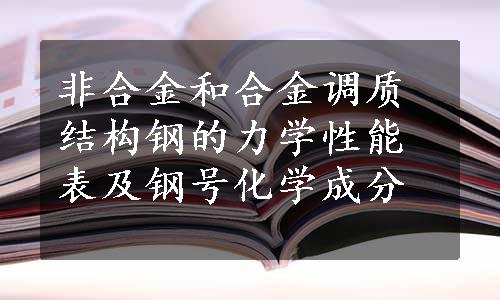 非合金和合金调质结构钢的力学性能表及钢号化学成分